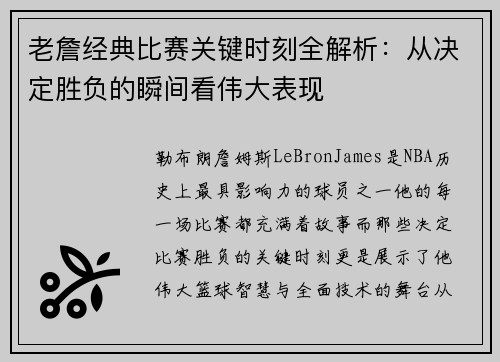 老詹经典比赛关键时刻全解析：从决定胜负的瞬间看伟大表现

勒布朗詹姆斯LeBronJames是NBA历史上最具影响力的球员之一他的每一场比赛都充满着故事而那些决定比赛胜负的关键时刻更是展示了他伟大篮球智慧与全面技术的舞台从